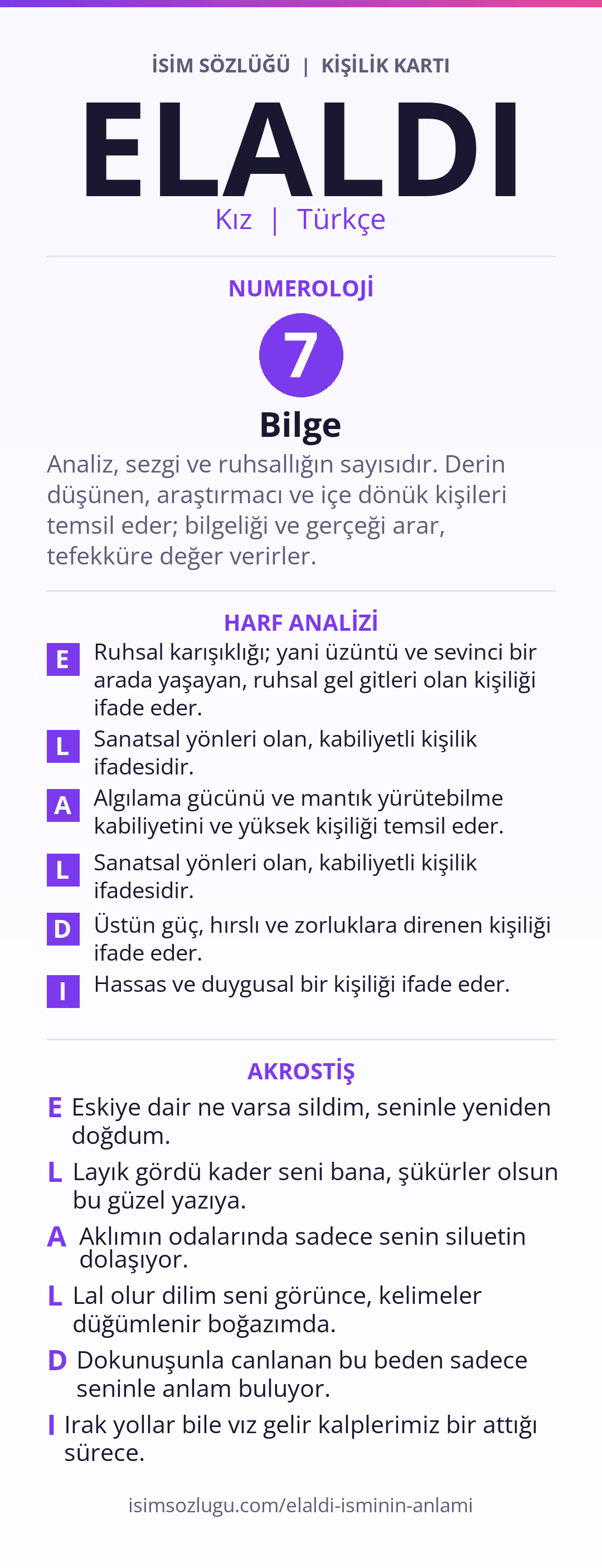 İSİM SÖZLÜĞÜ | KİŞİLİK KARTI

ELALDI

Kız | Türkçe

NUMEROLOJİ

7

Bilge

Analiz, sezgi ve ruhsallığın sayısıdır. Derin düşünen, araştırmacı ve içe dönük kişileri temsil eder; bilgeliği ve gerçeği arar, tefekküre değer verirler.

HARF ANALİZİ

E Ruhsal karışıklığı; yani üzüntü ve sevinci bir arada yaşayan, ruhsal gel gitleri olan kişiliği ifade eder.

L Sanatsal yönleri olan, kabiliyetli kişilik ifadesidir.

A Algılama gücünü ve mantık yürütebilme kabiliyetini ve yüksek kişiliği temsil eder.

L Sanatsal yönleri olan, kabiliyetli kişilik ifadesidir.

D Üstün güç, hırslı ve zorluklara direnen kişiliği ifade eder.

I Hassas ve duygusal bir kişiliği ifade eder.

AKROSTİŞ

E Eskiye dair ne varsa sildim, seninle yeniden doğdum.

L Layık gördü kader seni bana, şükürler olsun bu güzel yazıya.

A Aklımın odalarında sadece senin siluetin dolaşıyor.

L Lal olur dilim seni görünce, kelimeler düğümlenir boğazımda.

D Dokunuşunla canlanan bu beden sadece seninle anlam buluyor.

I Irak yollar bile vız gelir kalplerimiz bir attığı sürece.

isimsozlugu.com/elaldi-isminin-anlami